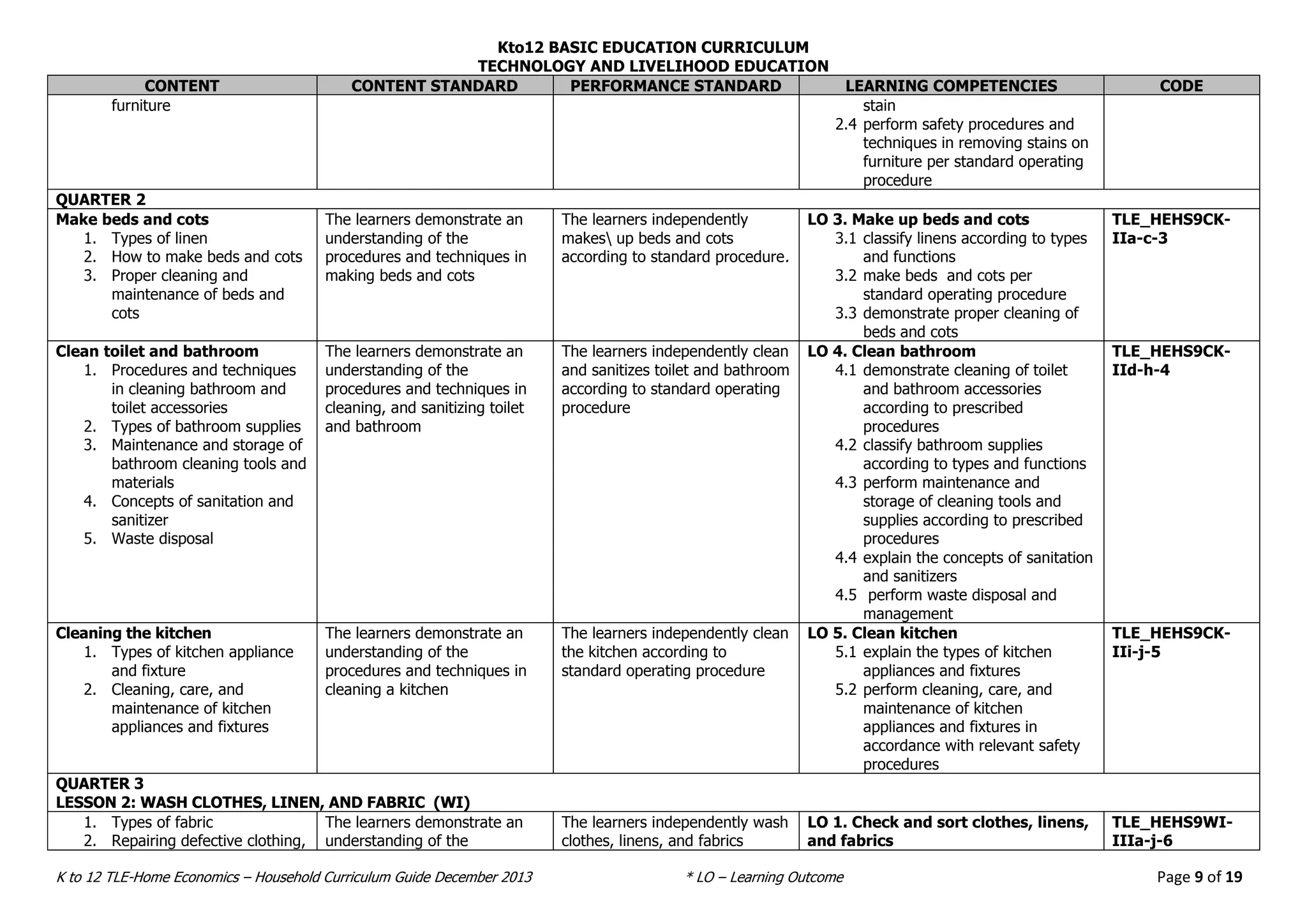 Kto12 BASIC EDUCATION CURRICULUM
TECHNOLOGY AND LIVELIHOOD EDUCATION

| CONTENT | CONTENT STANDARD | PERFORMANCE STANDARD | LEARNING COMPETENCIES | CODE |
|---|---|---|---|---|
| furniture | | | stain 2.4 perform safety procedures and techniques in removing stains on furniture per standard operating procedure | |
| QUARTER 2 | | | | |
| Make beds and cots 1. Types of linen 2. How to make beds and cots 3. Proper cleaning and maintenance of beds and cots | The learners demonstrate an understanding of the procedures and techniques in making beds and cots | The learners independently makes\ up beds and cots according to standard procedure. | LO 3. Make up beds and cots 3.1 classify linens according to types and functions 3.2 make beds and cots per standard operating procedure 3.3 demonstrate proper cleaning of beds and cots | TLE_HEHS9CK-IIa-c-3 |
| Clean toilet and bathroom 1. Procedures and techniques in cleaning bathroom and toilet accessories 2. Types of bathroom supplies 3. Maintenance and storage of bathroom cleaning tools and materials 4. Concepts of sanitation and sanitizer 5. Waste disposal | The learners demonstrate an understanding of the procedures and techniques in cleaning, and sanitizing toilet and bathroom | The learners independently clean and sanitizes toilet and bathroom according to standard operating procedure | LO 4. Clean bathroom 4.1 demonstrate cleaning of toilet and bathroom accessories according to prescribed procedures 4.2 classify bathroom supplies according to types and functions 4.3 perform maintenance and storage of cleaning tools and supplies according to prescribed procedures 4.4 explain the concepts of sanitation and sanitizers 4.5 perform waste disposal and management | TLE_HEHS9CK-IId-h-4 |
| Cleaning the kitchen 1. Types of kitchen appliance and fixture 2. Cleaning, care, and maintenance of kitchen appliances and fixtures | The learners demonstrate an understanding of the procedures and techniques in cleaning a kitchen | The learners independently clean the kitchen according to standard operating procedure | LO 5. Clean kitchen 5.1 explain the types of kitchen appliances and fixtures 5.2 perform cleaning, care, and maintenance of kitchen appliances and fixtures in accordance with relevant safety procedures | TLE_HEHS9CK-IIi-j-5 |
| QUARTER 3 LESSON 2: WASH CLOTHES, LINEN, AND FABRIC (WI) | | | | |
| 1. Types of fabric 2. Repairing defective clothing, | The learners demonstrate an understanding of the | The learners independently wash clothes, linens, and fabrics | LO 1. Check and sort clothes, linens, and fabrics | TLE_HEHS9WI-IIIa-j-6 |

K to 12 TLE-Home Economics – Household Curriculum Guide December 2013
* LO – Learning Outcome
Page 9 of 19